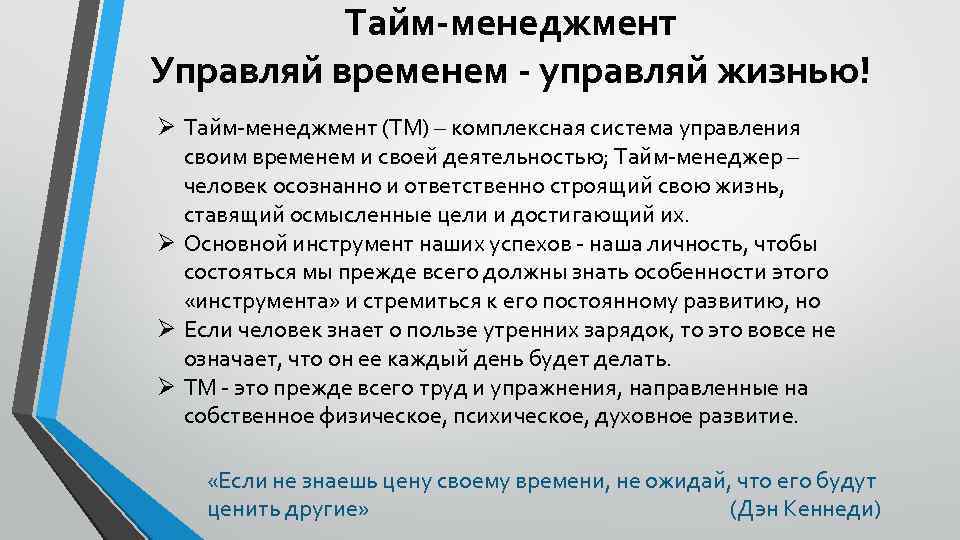 Тайм-менеджмент
Управляй временем - управляй жизнью!

➢ Тайм-менеджмент (ТМ) – комплексная система управления своим временем и своей деятельностью; Тайм-менеджер – человек осознанно и ответственно строящий свою жизнь, ставящий осмысленные цели и достигающий их.
➢ Основной инструмент наших успехов - наша личность, чтобы состояться мы прежде всего должны знать особенности этого «инструмента» и стремиться к его постоянному развитию, но
➢ Если человек знает о пользе утренних зарядок, то это вовсе не означает, что он ее каждый день будет делать.
➢ ТМ - это прежде всего труд и упражнения, направленные на собственное физическое, психическое, духовное развитие.

«Если не знаешь цену своему времени, не ожидай, что его будут ценить другие» (Дэн Кеннеди)